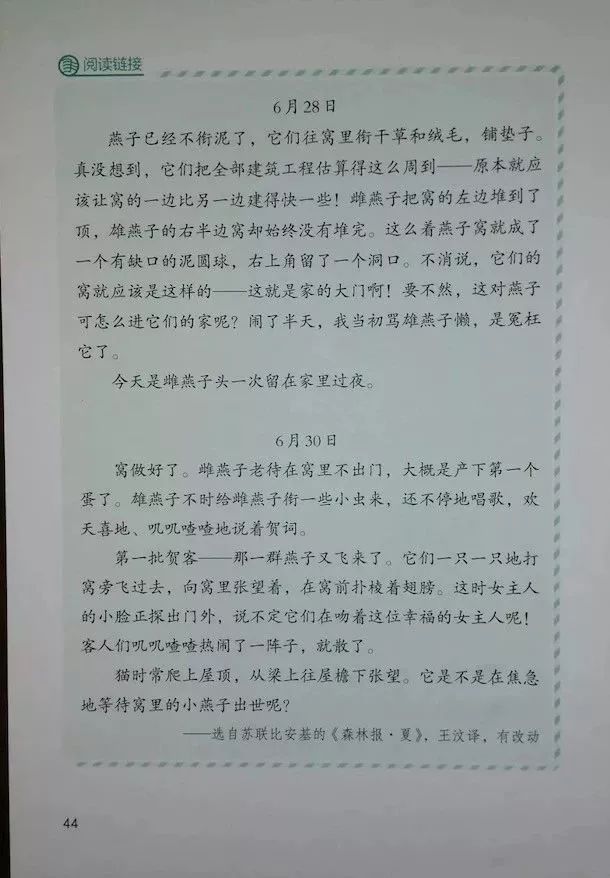 阅读链接

6月28日

燕子已经不衔泥了，它们往窝里衔干草和绒毛，铺垫子。真没想到，它们把全部建筑工程估算得这么周到——原本就应该让窝的一边比另一边建得快一些！雌燕子把窝的左边堆到了顶，雄燕子的右半边窝却始终没有堆完。这么着燕子窝就成了一个有缺口的泥圆球，右上角留了一个洞口。不消说，它们的窝就应该是这样的——这就是家的大门啊！要不然，这对燕子可怎么进它们的家呢？闹了半天，我当初骂雄燕子懒，是冤枉它了。

今天是雌燕子头一次留在家里过夜。

6月30日

窝做好了。雌燕子老待在窝里不出门，大概是产下第一个蛋了。雄燕子不时给雌燕子衔一些小虫来，还不停地唱歌，欢天喜地、叽叽喳喳地说着贺词。

第一批贺客——那一群燕子又飞来了。它们一只一只地打窝旁飞过去，向窝里张望着，在窝前扑棱着翅膀。这时女主人的小脸正探出门外，说不定它们在吻着这位幸福的女主人呢！客人们叽叽喳喳热闹了一阵子，就散了。

猫时常爬上屋顶，从梁上往屋檐下张望。它是不是在焦急地等待窝里的小燕子出世呢？

——选自苏联比安基的《森林报·夏》，王汶译，有改动

44